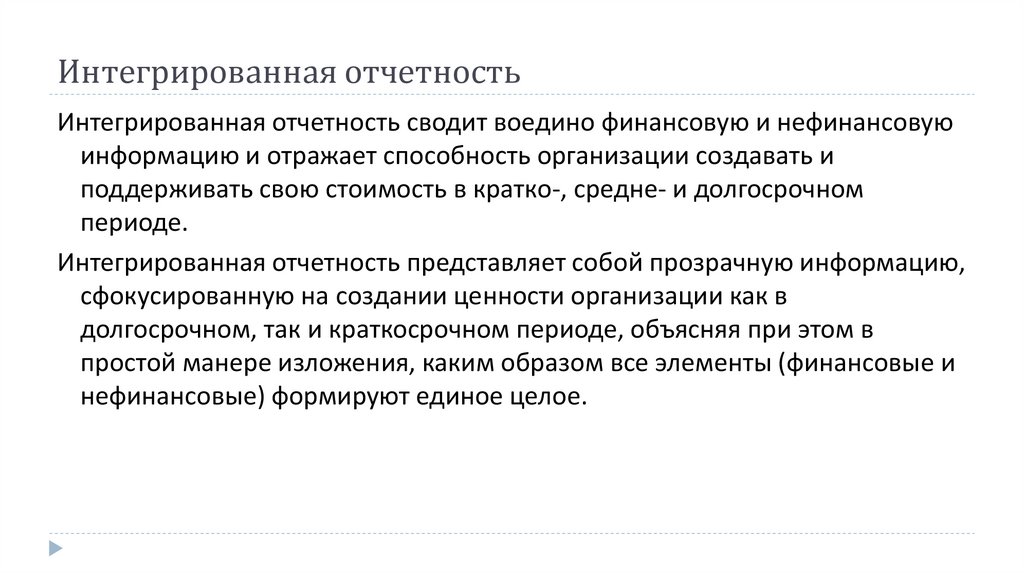 Интегрированная отчетность

Интегрированная отчетность сводит воедино финансовую и нефинансовую информацию и отражает способность организации создавать и поддерживать свою стоимость в кратко-, средне- и долгосрочном периоде.

Интегрированная отчетность представляет собой прозрачную информацию, сфокусированную на создании ценности организации как в долгосрочном, так и краткосрочном периоде, объясняя при этом в простой манере изложения, каким образом все элементы (финансовые и нефинансовые) формируют единое целое.